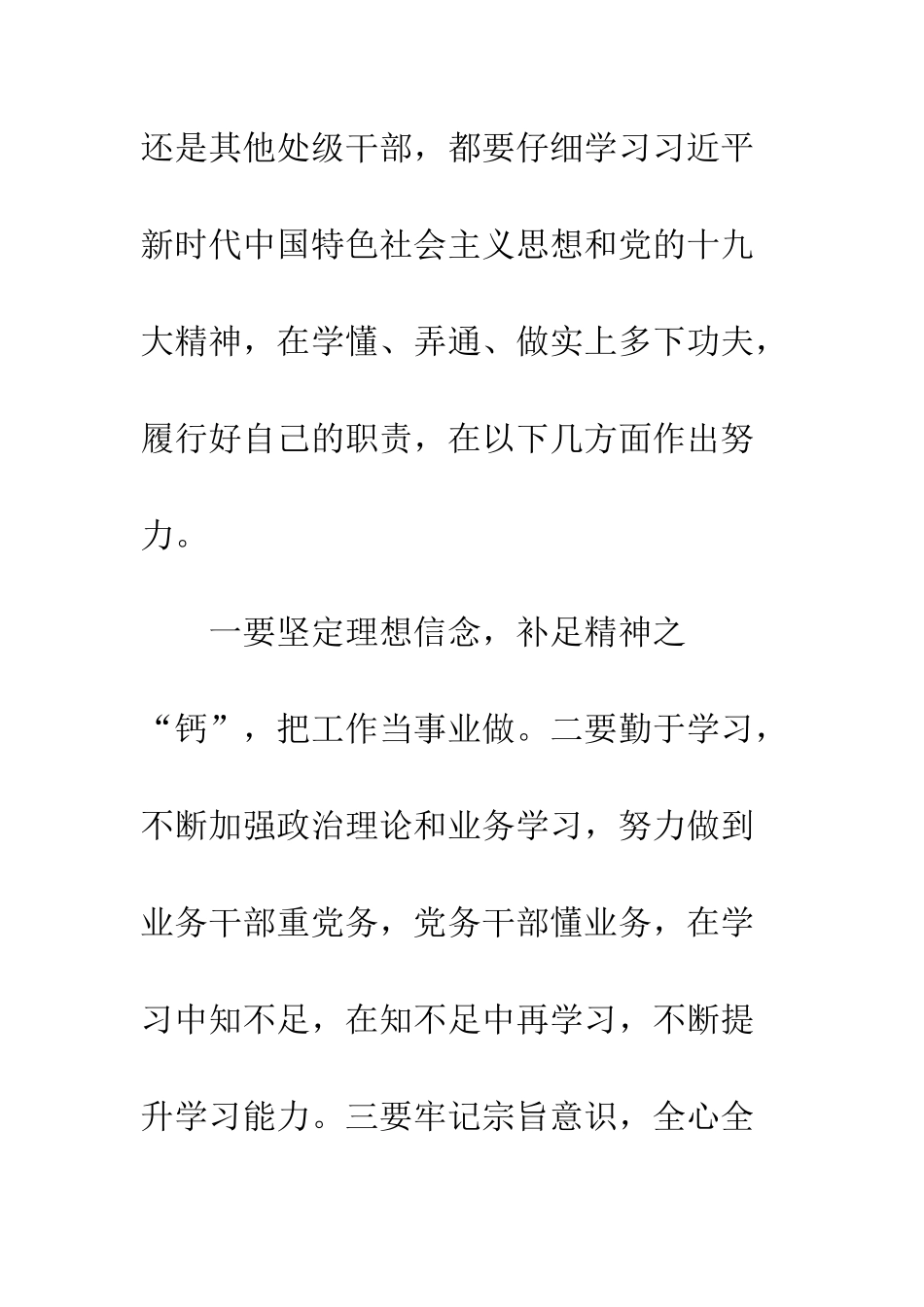 还是其他处级干部，都要仔细学习习近平新时代中国特色社会主义思想和党的十九大精神，在学懂、弄通、做实上多下功夫，履行好自己的职责，在以下几方面作出努力。

一要坚定理想信念，补足精神之“钙”，把工作当事业做。二要勤于学习，不断加强政治理论和业务学习，努力做到业务干部重党务，党务干部懂业务，在学习中知不足，在知不足中再学习，不断提升学习能力。三要牢记宗旨意识，全心全